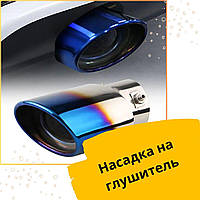 Насадка на глушитель